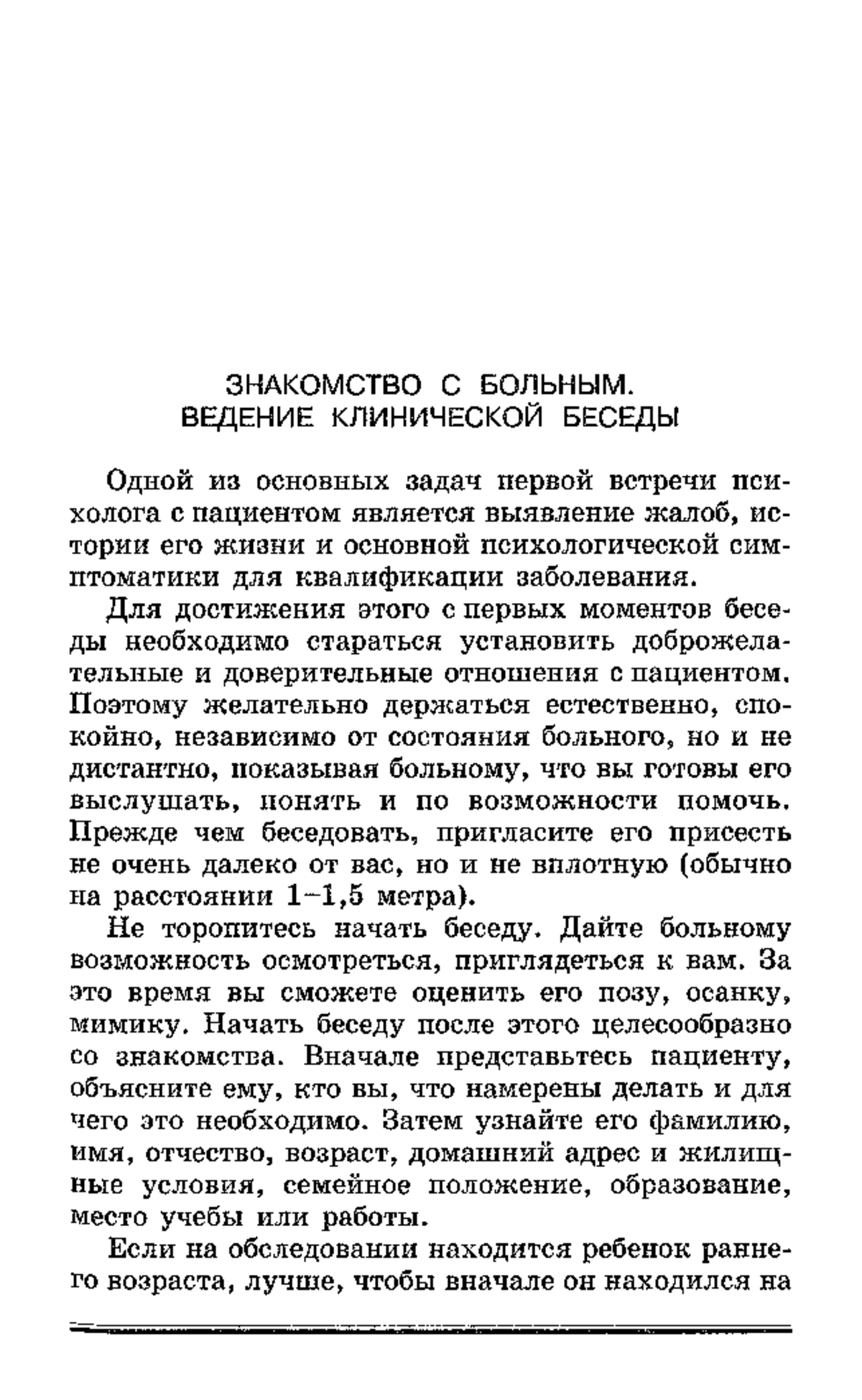 ЗНАКОМСТВО С БОЛЬНЫМ.
ВЕДЕНИЕ КЛИНИЧЕСКОЙ БЕСЕДЫ

Одной из основных задач первой встречи психолога с пациентом является выявление жалоб, истории его жизни и основной психологической симптоматики для квалификации заболевания.

Для достижения этого с первых моментов беседы необходимо стараться установить доброжелательные и доверительные отношения с пациентом. Поэтому желательно держаться естественно, спокойно, независимо от состояния больного, но и не дистантно, показывая больному, что вы готовы его выслушать, понять и по возможности помочь. Прежде чем беседовать, пригласите его присесть не очень далеко от вас, но и не вплотную (обычно на расстоянии 1–1,5 метра).

Не торопитесь начать беседу. Дайте больному возможность осмотреться, приглядеться к вам. За это время вы сможете оценить его позу, осанку, мимику. Начать беседу после этого целесообразно со знакомства. Вначале представьтесь пациенту, объясните ему, кто вы, что намерены делать и для чего это необходимо. Затем узнайте его фамилию, имя, отчество, возраст, домашний адрес и жилищные условия, семейное положение, образование, место учебы или работы.

Если на обследовании находится ребенок раннего возраста, лучше, чтобы вначале он находился на